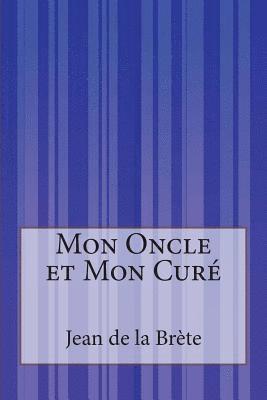 Mon Oncle et Mon Curé

Jean de la Brète